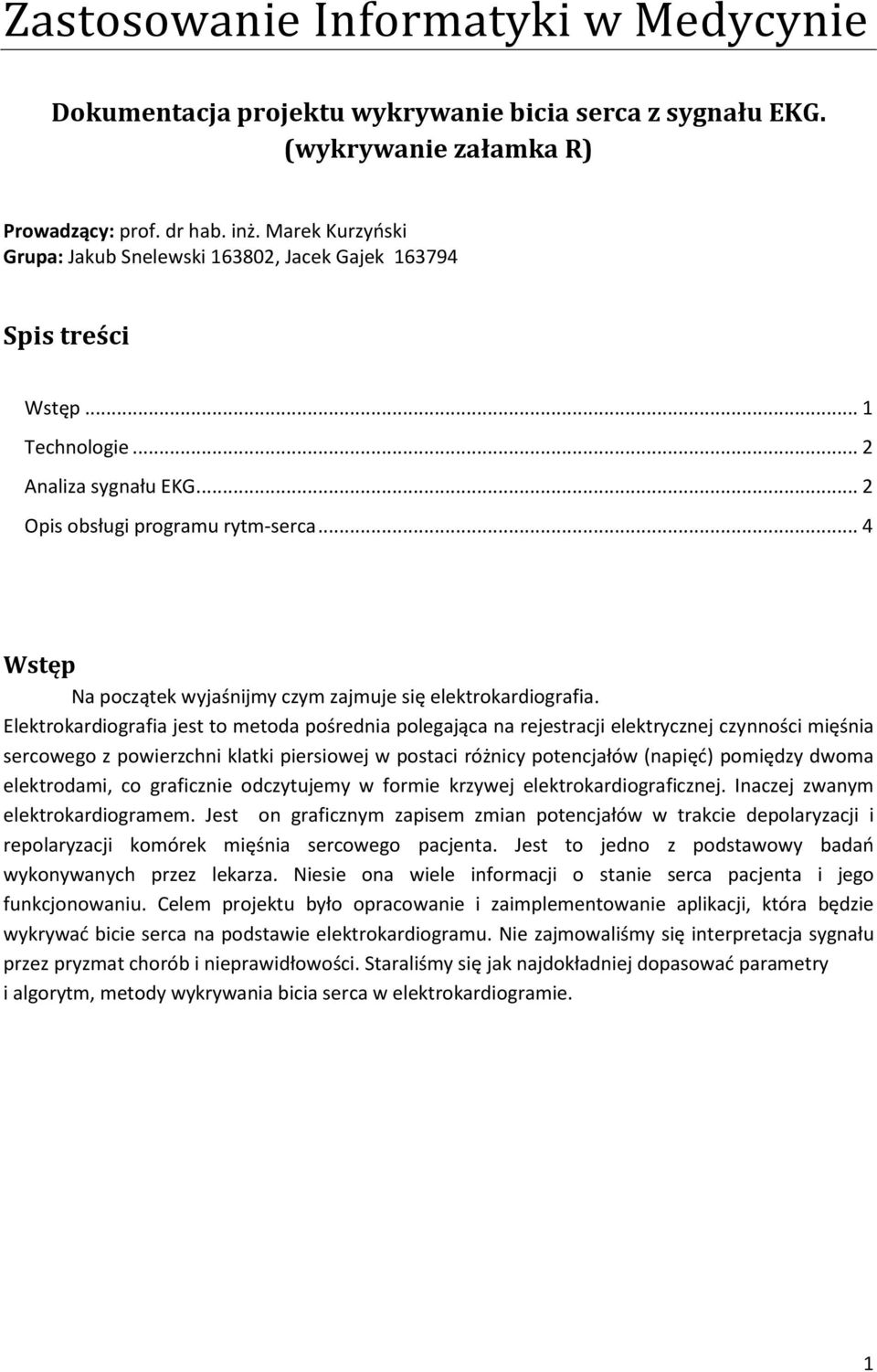 Zastosowanie Informatyki w Medycynie

Dokumentacja projektu wykrywanie bicia serca z sygnału EKG. (wykrywanie załamka R)

Prowadzący: prof. dr hab. inż. Marek Kurzyński
Grupa: Jakub Snelewski 163802, Jacek Gajek 163794

Spis treści

Wstęp ... 1
Technologie ... 2
Analiza sygnału EKG ... 2
Opis obsługi programu rytm-serca ... 4

Wstęp

Na początek wyjaśnijmy czym zajmuje się elektrokardiografia. Elektrokardiografia jest to metoda pośrednia polegająca na rejestracji elektrycznej czynności mięśnia sercowego z powierzchni klatki piersiowej w postaci różnicy potencjałów (napięć) pomiędzy dwoma elektrodami, co graficznie odczytujemy w formie krzywej elektrokardiograficznej. Inaczej zwanym elektrokardiogramem. Jest on graficznym zapisem zmian potencjałów w trakcie depolaryzacji i repolaryzacji komórek mięśnia sercowego pacjenta. Jest to jedno z podstawowy badań wykonywanych przez lekarza. Niesie ona wiele informacji o stanie serca pacjenta i jego funkcjonowaniu. Celem projektu było opracowanie i zaimplementowanie aplikacji, która będzie wykrywać bicie serca na podstawie elektrokardiogramu. Nie zajmowaliśmy się interpretacja sygnału przez pryzmat chorób i nieprawidłowości. Staraliśmy się jak najdokładniej dopasować parametry i algorytm, metody wykrywania bicia serca w elektrokardiogramie.

1